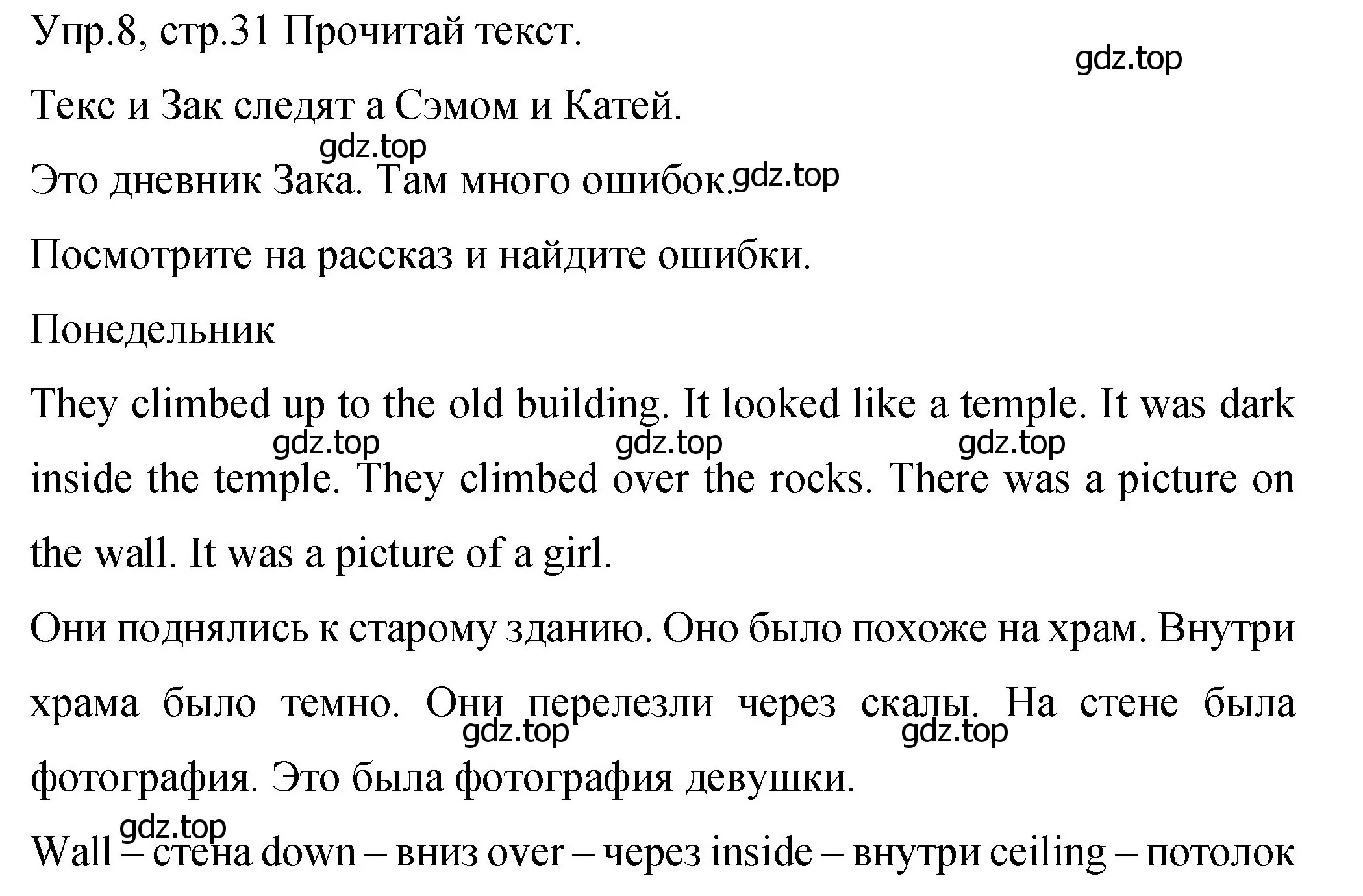 Упр.8, стр.31 Прочитай текст.

gdz.top

Текс и Зак следят а Сэмом и Катей.

gdz.top

Это дневник Зака. Там много ошибок. gdz.top

Посмотрите на рассказ и найдите ошибки.

Понедельник

They climbed up to the old building. It looked like a temple. It was dark inside the temple. They climbed over the rocks. There was a picture on the wall. It was a picture of a girl.

gdz.top gdz.top gdz.top

Они поднялись к старому зданию. Оно было похоже на храм. Внутри храма было темно. Они перелезли через скалы. На стене была фотография. Это была фотография девушки.

gdz.top gdz.top

gdz.top

Wall – стена down – вниз over – через inside – внутри ceiling – потолок